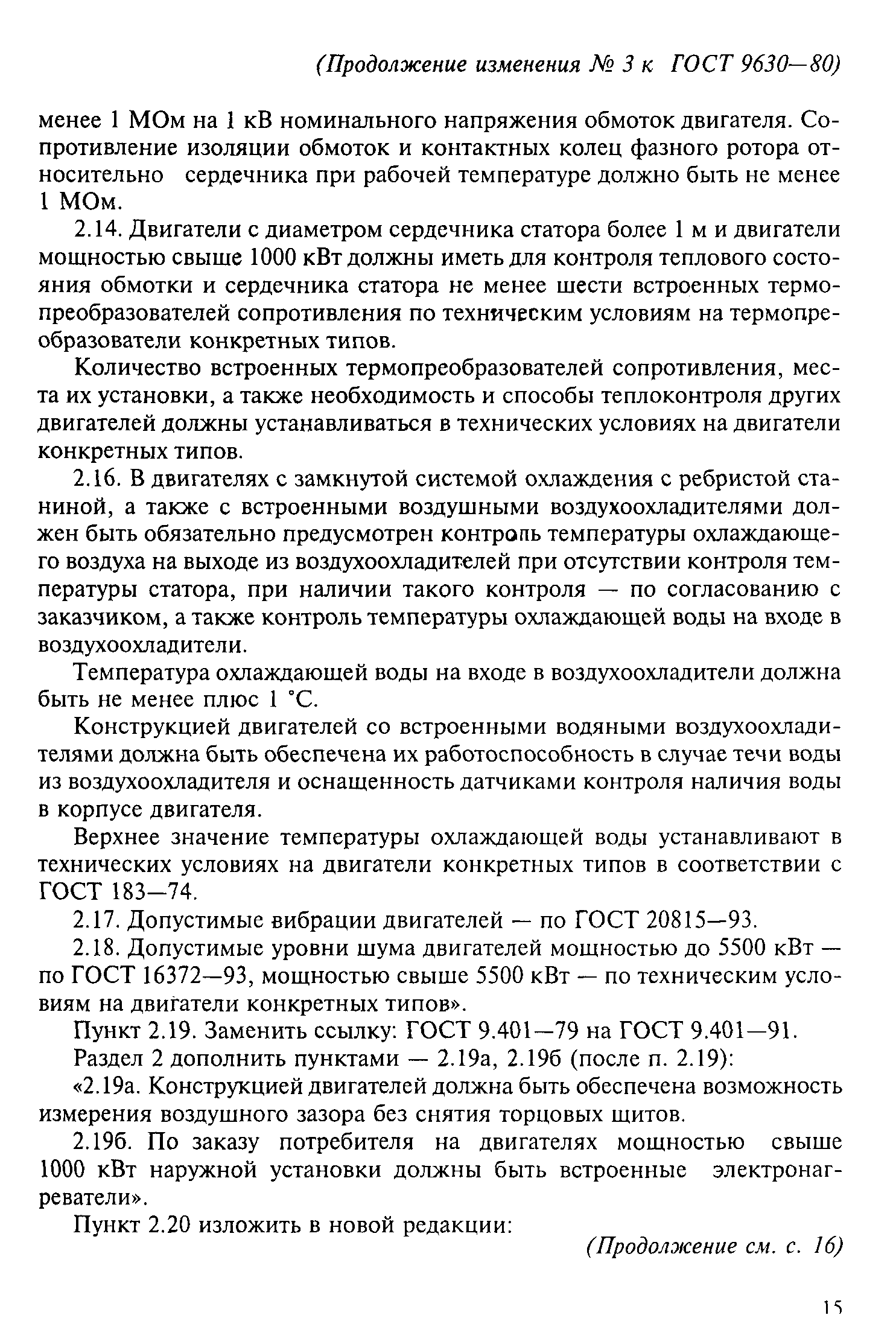 (Продолжение изменения № 3 к ГОСТ 9630—80)

менее 1 МОм на 1 кВ номинального напряжения обмоток двигателя. Сопротивление изоляции обмоток и контактных колец фазного ротора относительно сердечника при рабочей температуре должно быть не менее 1 МОм.

2.14. Двигатели с диаметром сердечника статора более 1 м и двигатели мощностью свыше 1000 кВт должны иметь для контроля теплового состояния обмотки и сердечника статора не менее шести встроенных термопреобразователей сопротивления по техническим условиям на термопреобразователи конкретных типов.

Количество встроенных термопреобразователей сопротивления, места их установки, а также необходимость и способы теплоконтроля других двигателей должны устанавливаться в технических условиях на двигатели конкретных типов.

2.16. В двигателях с замкнутой системой охлаждения с ребристой станиной, а также с встроенными воздушными воздухоохладителями должен быть обязательно предусмотрен контроль температуры охлаждающего воздуха на выходе из воздухоохладителей при отсутствии контроля температуры статора, при наличии такого контроля — по согласованию с заказчиком, а также контроль температуры охлаждающей воды на входе в воздухоохладители.

Температура охлаждающей воды на входе в воздухоохладители должна быть не менее плюс 1 °С.

Конструкцией двигателей со встроенными водяными воздухоохладителями должна быть обеспечена их работоспособность в случае течи воды из воздухоохладителя и оснащенность датчиками контроля наличия воды в корпусе двигателя.

Верхнее значение температуры охлаждающей воды устанавливают в технических условиях на двигатели конкретных типов в соответствии с ГОСТ 183—74.

2.17. Допустимые вибрации двигателей — по ГОСТ 20815—93.

2.18. Допустимые уровни шума двигателей мощностью до 5500 кВт — по ГОСТ 16372—93, мощностью свыше 5500 кВт — по техническим условиям на двигатели конкретных типов».

Пункт 2.19. Заменить ссылку: ГОСТ 9.401—79 на ГОСТ 9.401—91.

Раздел 2 дополнить пунктами — 2.19а, 2.19б (после п. 2.19):

«2.19а. Конструкцией двигателей должна быть обеспечена возможность измерения воздушного зазора без снятия торцовых щитов.

2.19б. По заказу потребителя на двигателях мощностью свыше 1000 кВт наружной установки должны быть встроенные электронагреватели».

Пункт 2.20 изложить в новой редакции:

(Продолжение см. с. 16)

15